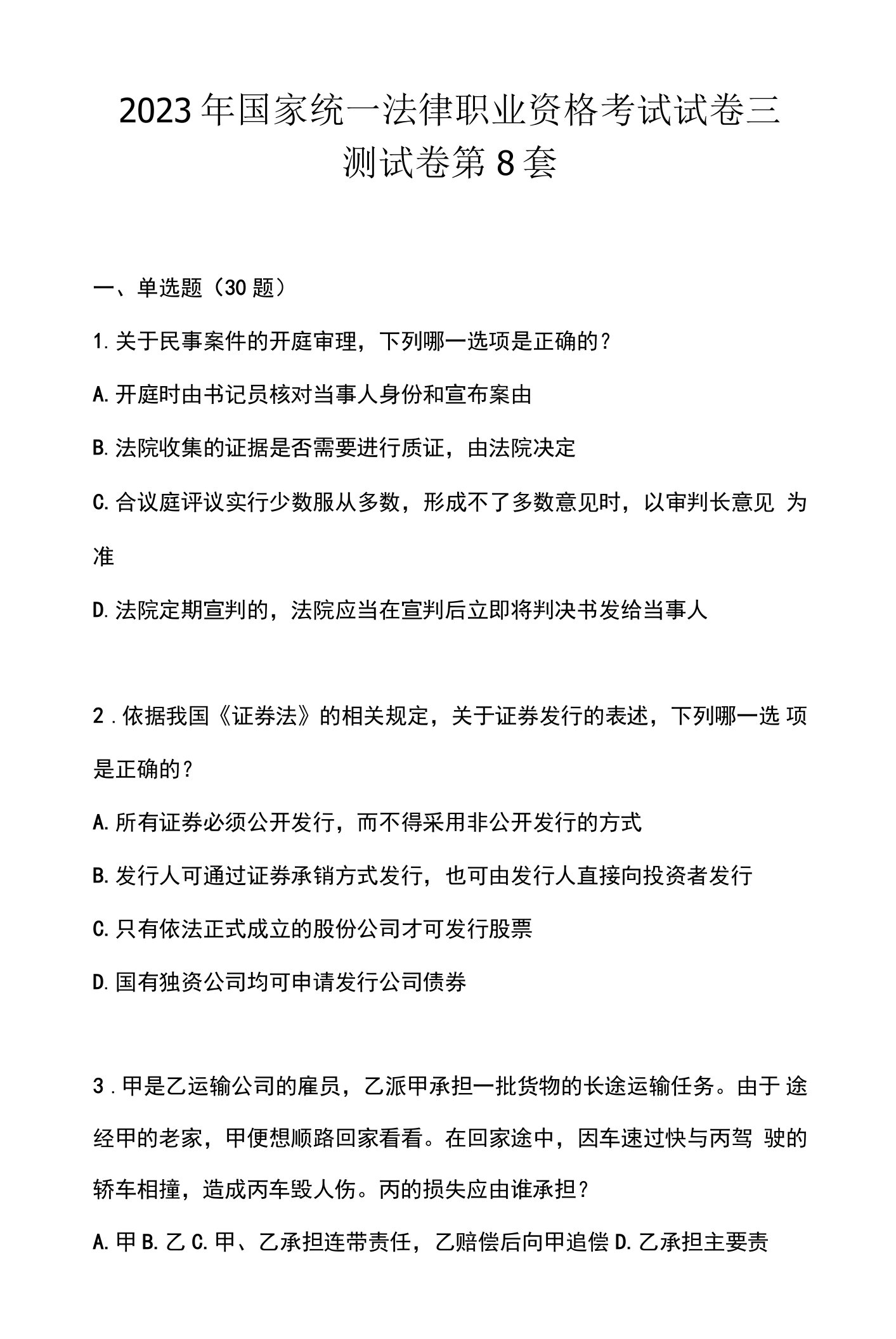 2023年国家统一法律职业资格考试试卷三测试卷第8套

一、单选题（30题）

1.关于民事案件的开庭审理，下列哪一选项是正确的？

A.开庭时由书记员核对当事人身份和宣布案由

B.法院收集的证据是否需要进行质证，由法院决定

C.合议庭评议实行少数服从多数，形成不了多数意见时，以审判长意见 为准

D.法院定期宣判的，法院应当在宣判后立即将判决书发给当事人

2．依据我国《证券法》的相关规定，关于证券发行的表述，下列哪一选 项是正确的？

A.所有证券必须公开发行，而不得采用非公开发行的方式

B.发行人可通过证券承销方式发行，也可由发行人直接向投资者发行

C.只有依法正式成立的股份公司才可发行股票

D.国有独资公司均可申请发行公司债券

3．甲是乙运输公司的雇员，乙派甲承担一批货物的长途运输任务。由于 途经甲的老家，甲便想顺路回家看看。在回家途中，因车速过快与丙驾 驶的轿车相撞，造成丙车毁人伤。丙的损失应由谁承担？

A.甲 B.乙 C.甲、乙承担连带责任，乙赔偿后向甲追偿 D.乙承担主要责